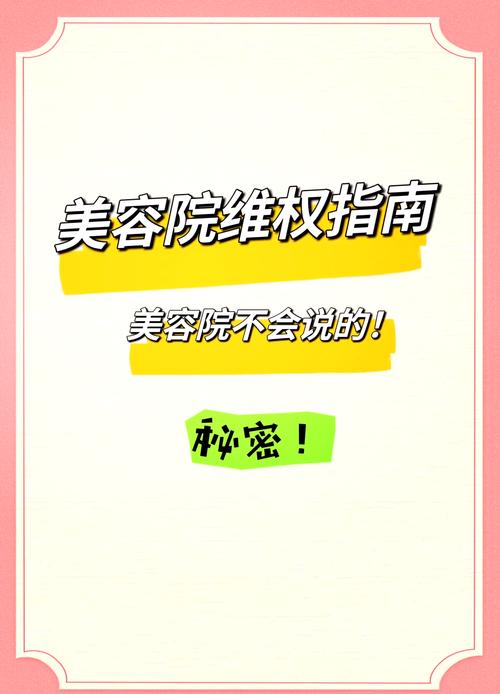 美容院维权指南

美容院不会说的！

秘密！